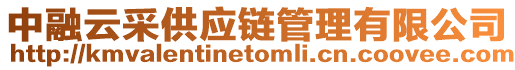 中融云采供应链管理有限公司
http://kmvalentinetomli.cn.coovee.com